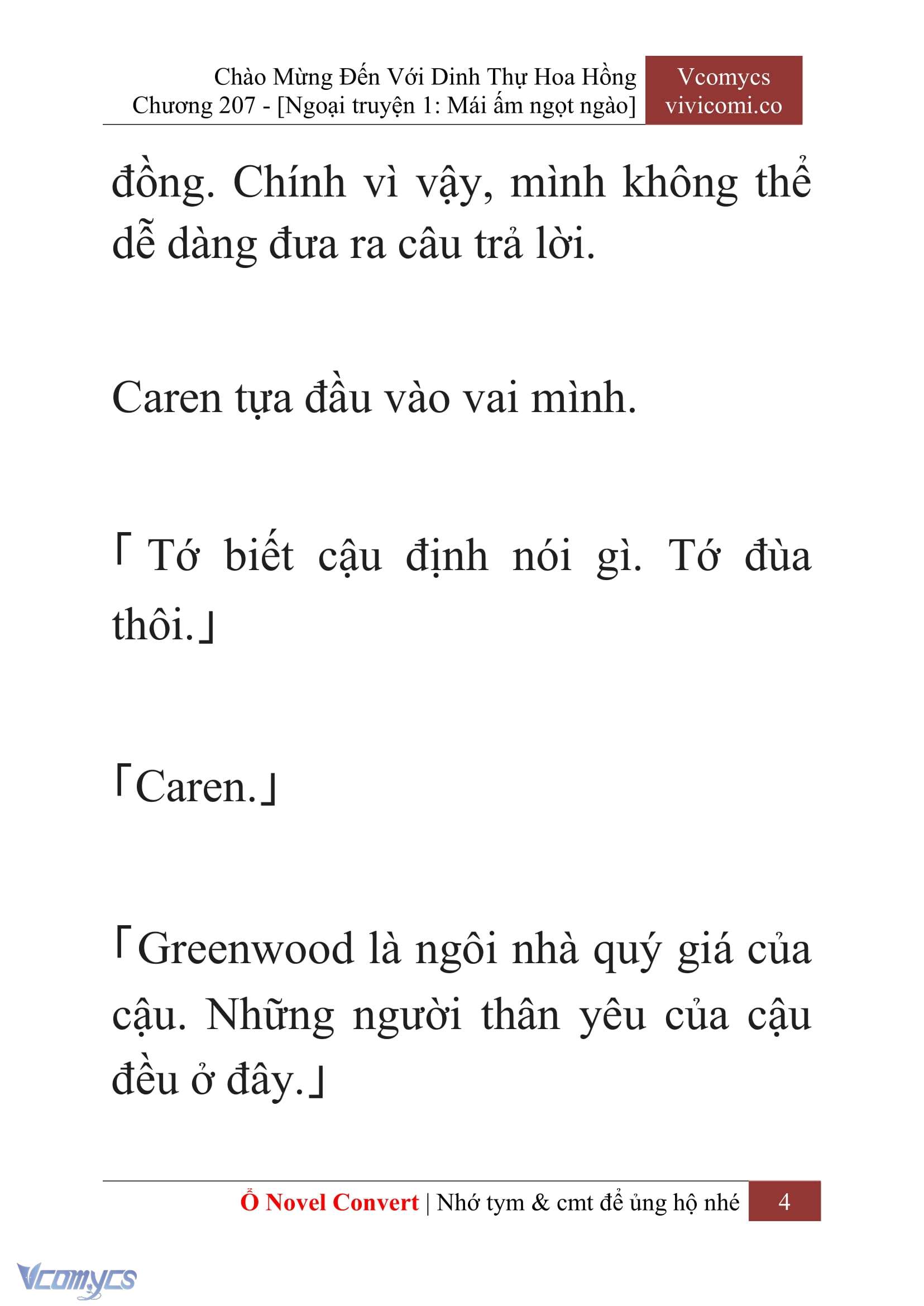 Chào Mừng Đến Với Dinh Thự Hoa Hồng
Chương 207 - [Ngoại truyện 1: Mái ấm ngọt ngào]

Vcomycs
vivicomi.co

đồng. Chính vì vậy, mình không thể dễ dàng đưa ra câu trả lời.

Caren tựa đầu vào vai mình.

「Tớ biết cậu định nói gì. Tớ đùa thôi.」

「Caren.」

「Greenwood là ngôi nhà quý giá của cậu. Những người thân yêu của cậu đều ở đây.」

Ổ Novel Convert | Nhớ tym & cmt để ủng hộ nhé 4

Vcomycs